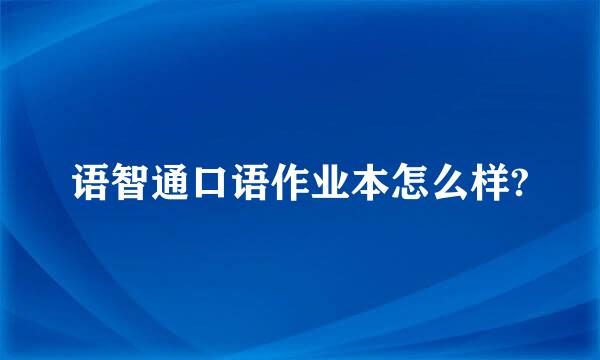 语智通口语作业本怎么样?